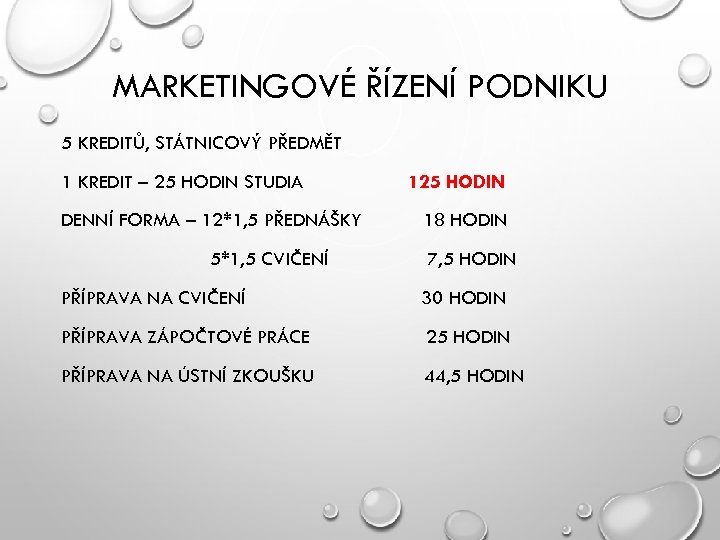 MARKETINGOVÉ ŘÍZENÍ PODNIKU

5 KREDITŮ, STÁTNICOVÝ PŘEDMĚT

1 KREDIT – 25 HODIN STUDIA 125 HODIN

DENNÍ FORMA – 12*1,5 PŘEDNÁŠKY 18 HODIN

5*1,5 CVIČENÍ 7,5 HODIN

PŘÍPRAVA NA CVIČENÍ 30 HODIN

PŘÍPRAVA ZÁPOČTOVÉ PRÁCE 25 HODIN

PŘÍPRAVA NA ÚSTNÍ ZKOUŠKU 44,5 HODIN